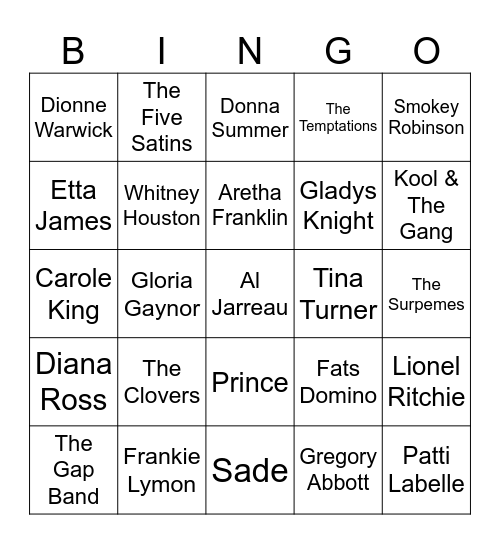 | B | I | N | G | O |
|---|---|---|---|---|
| Dionne Warwick | The Five Satins | Donna Summer | The Temptations | Smokey Robinson |
| Etta James | Whitney Houston | Aretha Franklin | Gladys Knight | Kool & The Gang |
| Carole King | Gloria Gaynor | Al Jarreau | Tina Turner | The Surpemes |
| Diana Ross | The Clovers | Prince | Fats Domino | Lionel Ritchie |
| The Gap Band | Frankie Lymon | Sade | Gregory Abbott | Patti Labelle |